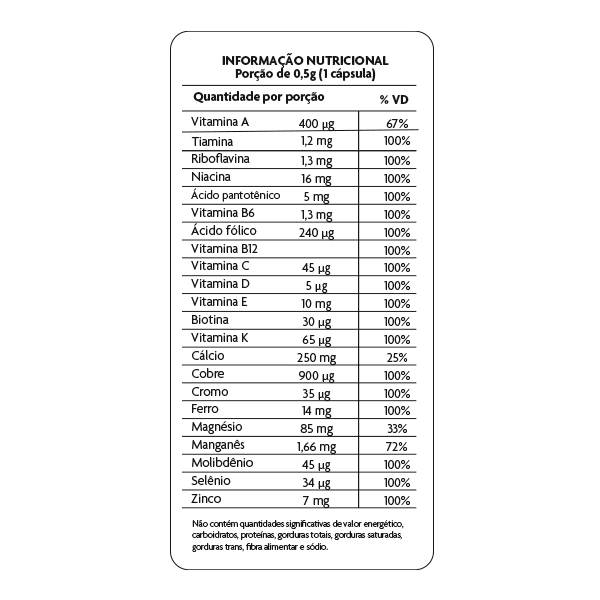 INFORMAÇÃO NUTRICIONAL
Porção de 0,5g (1 cápsula)

| Quantidade por porção | | % VD |
|---|---|---|
| Vitamina A | 400 µg | 67% |
| Tiamina | 1,2 mg | 100% |
| Riboflavina | 1,3 mg | 100% |
| Niacina | 16 mg | 100% |
| Ácido pantotênico | 5 mg | 100% |
| Vitamina B6 | 1,3 mg | 100% |
| Ácido fólico | 240 µg | 100% |
| Vitamina B12 | | 100% |
| Vitamina C | 45 µg | 100% |
| Vitamina D | 5 µg | 100% |
| Vitamina E | 10 mg | 100% |
| Biotina | 30 µg | 100% |
| Vitamina K | 65 µg | 100% |
| Cálcio | 250 mg | 25% |
| Cobre | 900 µg | 100% |
| Cromo | 35 µg | 100% |
| Ferro | 14 mg | 100% |
| Magnésio | 85 mg | 33% |
| Manganês | 1,66 mg | 72% |
| Molibdênio | 45 µg | 100% |
| Selênio | 34 µg | 100% |
| Zinco | 7 mg | 100% |

Não contém quantidades significativas de valor energético, carboidratos, proteínas, gorduras totais, gorduras saturadas, gorduras trans, fibra alimentar e sódio.